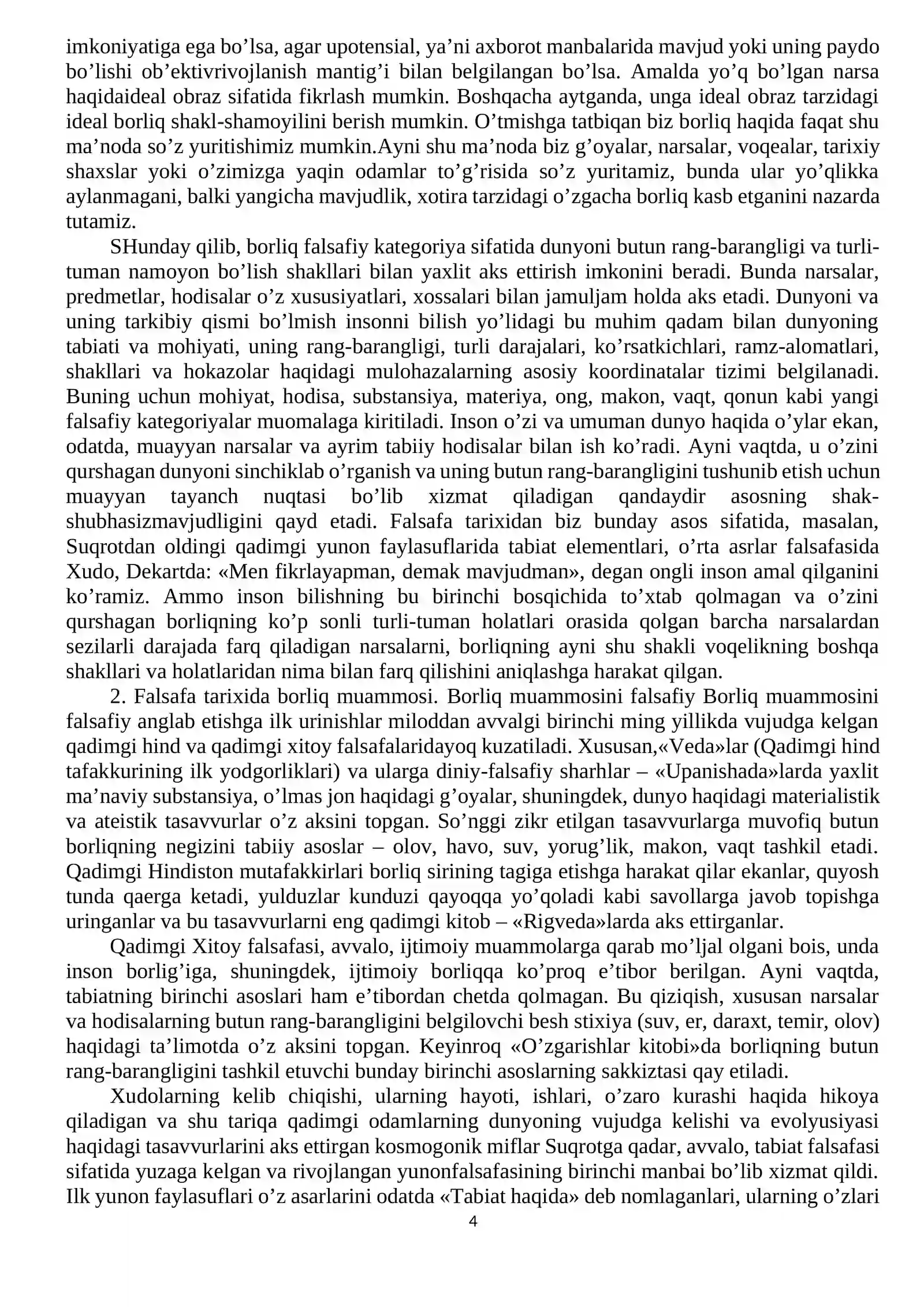 imkoniyatiga ega bo'lsa, agar upotensial, ya'ni axborot manbalarida mavjud yoki uning paydo bo'lishi ob'ektivrivojlanish mantig'i bilan belgilangan bo'lsa. Amalda yo'q bo'lgan narsa haqidaideal obraz sifatida fikrlash mumkin. Boshqacha aytganda, unga ideal obraz tarzidagi ideal borliq shakl-shamoyilini berish mumkin. O'tmishga tatbiqan biz borliq haqida faqat shu ma'noda so'z yuritishimiz mumkin.Ayni shu ma'noda biz g'oyalar, narsalar, voqealar, tarixiy shaxslar yoki o'zimizga yaqin odamlar to'g'risida so'z yuritamiz, bunda ular yo'qlikka aylanmagani, balki yangicha mavjudlik, xotira tarzidagi o'zgacha borliq kasb etganini nazarda tutamiz.

SHunday qilib, borliq falsafiy kategoriya sifatida dunyoni butun rang-barangligi va turli-tuman namoyon bo'lish shakllari bilan yaxlit aks ettirish imkonini beradi. Bunda narsalar, predmetlar, hodisalar o'z xususiyatlari, xossalari bilan jamuljam holda aks etadi. Dunyoni va uning tarkibiy qismi bo'lmish insonni bilish yo'lidagi bu muhim qadam bilan dunyoning tabiati va mohiyati, uning rang-barangligi, turli darajalari, ko'rsatkichlari, ramz-alomatlari, shakllari va hokazolar haqidagi mulohazalarning asosiy koordinatalar tizimi belgilanadi. Buning uchun mohiyat, hodisa, substansiya, materiya, ong, makon, vaqt, qonun kabi yangi falsafiy kategoriyalar muomalaga kiritiladi. Inson o'zi va umuman dunyo haqida o'ylar ekan, odatda, muayyan narsalar va ayrim tabiiy hodisalar bilan ish ko'radi. Ayni vaqtda, u o'zini qurshagan dunyoni sinchiklab o'rganish va uning butun rang-barangligini tushunib etish uchun muayyan tayanch nuqtasi bo'lib xizmat qiladigan qandaydir asosning shak-shubhasizmavjudligini qayd etadi. Falsafa tarixidan biz bunday asos sifatida, masalan, Suqrotdan oldingi qadimgi yunon faylasuflarida tabiat elementlari, o'rta asrlar falsafasida Xudo, Dekartda: «Men fikrlayapman, demak mavjudman», degan ongli inson amal qilganini ko'ramiz. Ammo inson bilishning bu birinchi bosqichida to'xtab qolmagan va o'zini qurshagan borliqning ko'p sonli turli-tuman holatlari orasida qolgan barcha narsalardan sezilarli darajada farq qiladigan narsalarni, borliqning ayni shu shakli voqelikning boshqa shakllari va holatlaridan nima bilan farq qilishini aniqlashga harakat qilgan.

2. Falsafa tarixida borliq muammosi. Borliq muammosini falsafiy Borliq muammosini falsafiy anglab etishga ilk urinishlar miloddan avvalgi birinchi ming yillikda vujudga kelgan qadimgi hind va qadimgi xitoy falsafalaridayoq kuzatiladi. Xususan,«Veda»lar (Qadimgi hind tafakkurining ilk yodgorliklari) va ularga diniy-falsafiy sharhlar – «Upanishada»larda yaxlit ma'naviy substansiya, o'lmas jon haqidagi g'oyalar, shuningdek, dunyo haqidagi materialistik va ateistik tasavvurlar o'z aksini topgan. So'nggi zikr etilgan tasavvurlarga muvofiq butun borliqning negizini tabiiy asoslar – olov, havo, suv, yorug'lik, makon, vaqt tashkil etadi. Qadimgi Hindiston mutafakkirlari borliq sirining tagiga etishga harakat qilar ekanlar, quyosh tunda qaerga ketadi, yulduzlar kunduzi qayoqqa yo'qoladi kabi savollarga javob topishga uringanlar va bu tasavvurlarni eng qadimgi kitob – «Rigveda»larda aks ettirganlar.

Qadimgi Xitoy falsafasi, avvalo, ijtimoiy muammolarga qarab mo'ljal olgani bois, unda inson borlig'iga, shuningdek, ijtimoiy borliqqa ko'proq e'tibor berilgan. Ayni vaqtda, tabiatning birinchi asoslari ham e'tibordan chetda qolmagan. Bu qiziqish, xususan narsalar va hodisalarning butun rang-barangligini belgilovchi besh stixiya (suv, er, daraxt, temir, olov) haqidagi ta'limotda o'z aksini topgan. Keyinroq «O'zgarishlar kitobi»da borliqning butun rang-barangligini tashkil etuvchi bunday birinchi asoslarning sakkiztasi qay etiladi.

Xudolarning kelib chiqishi, ularning hayoti, ishlari, o'zaro kurashi haqida hikoya qiladigan va shu tariqa qadimgi odamlarning dunyoning vujudga kelishi va evolyusiyasi haqidagi tasavvurlarini aks ettirgan kosmogonik miflar Suqrotga qadar, avvalo, tabiat falsafasi sifatida yuzaga kelgan va rivojlangan yunonfalsafasining birinchi manbai bo'lib xizmat qildi. Ilk yunon faylasuflari o'z asarlarini odatda «Tabiat haqida» deb nomlaganlari, ularning o'zlari

4